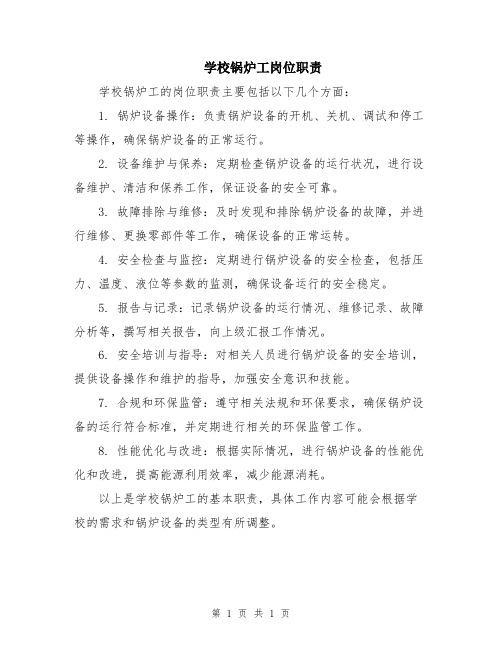 学校锅炉工岗位职责

学校锅炉工的岗位职责主要包括以下几个方面：

1. 锅炉设备操作：负责锅炉设备的开机、关机、调试和停工等操作，确保锅炉设备的正常运行。

2. 设备维护与保养：定期检查锅炉设备的运行状况，进行设备维护、清洁和保养工作，保证设备的安全可靠。

3. 故障排除与维修：及时发现和排除锅炉设备的故障，并进行维修、更换零部件等工作，确保设备的正常运转。

4. 安全检查与监控：定期进行锅炉设备的安全检查，包括压力、温度、液位等参数的监测，确保设备运行的安全稳定。

5. 报告与记录：记录锅炉设备的运行情况、维修记录、故障分析等，撰写相关报告，向上级汇报工作情况。

6. 安全培训与指导：对相关人员进行锅炉设备的安全培训，提供设备操作和维护的指导，加强安全意识和技能。

7. 合规和环保监管：遵守相关法规和环保要求，确保锅炉设备的运行符合标准，并定期进行相关的环保监管工作。

8. 性能优化与改进：根据实际情况，进行锅炉设备的性能优化和改进，提高能源利用效率，减少能源消耗。

以上是学校锅炉工的基本职责，具体工作内容可能会根据学校的需求和锅炉设备的类型有所调整。

第 1 页 共 1 页